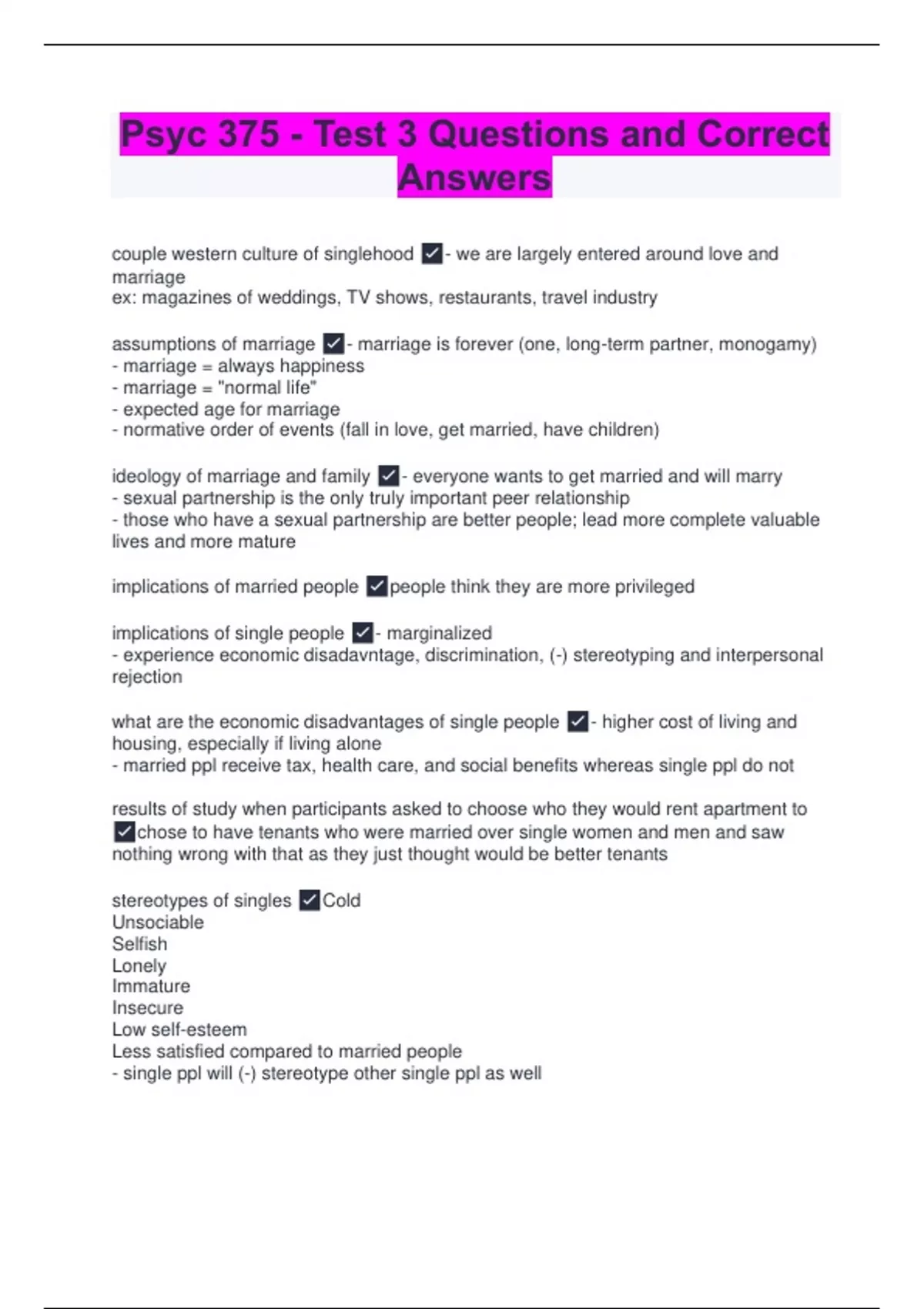 Psyc 375 - Test 3 Questions and Correct Answers

couple western culture of singlehood ✓- we are largely entered around love and marriage
ex: magazines of weddings, TV shows, restaurants, travel industry

assumptions of marriage ✓- marriage is forever (one, long-term partner, monogamy)
- marriage = always happiness
- marriage = "normal life"
- expected age for marriage
- normative order of events (fall in love, get married, have children)

ideology of marriage and family ✓- everyone wants to get married and will marry
- sexual partnership is the only truly important peer relationship
- those who have a sexual partnership are better people; lead more complete valuable lives and more mature

implications of married people ✓people think they are more privileged

implications of single people ✓- marginalized
- experience economic disadavntage, discrimination, (-) stereotyping and interpersonal rejection

what are the economic disadvantages of single people ✓- higher cost of living and housing, especially if living alone
- married ppl receive tax, health care, and social benefits whereas single ppl do not

results of study when participants asked to choose who they would rent apartment to ✓chose to have tenants who were married over single women and men and saw nothing wrong with that as they just thought would be better tenants

stereotypes of singles ✓Cold
Unsociable
Selfish
Lonely
Immature
Insecure
Low self-esteem
Less satisfied compared to married people
- single ppl will (-) stereotype other single ppl as well